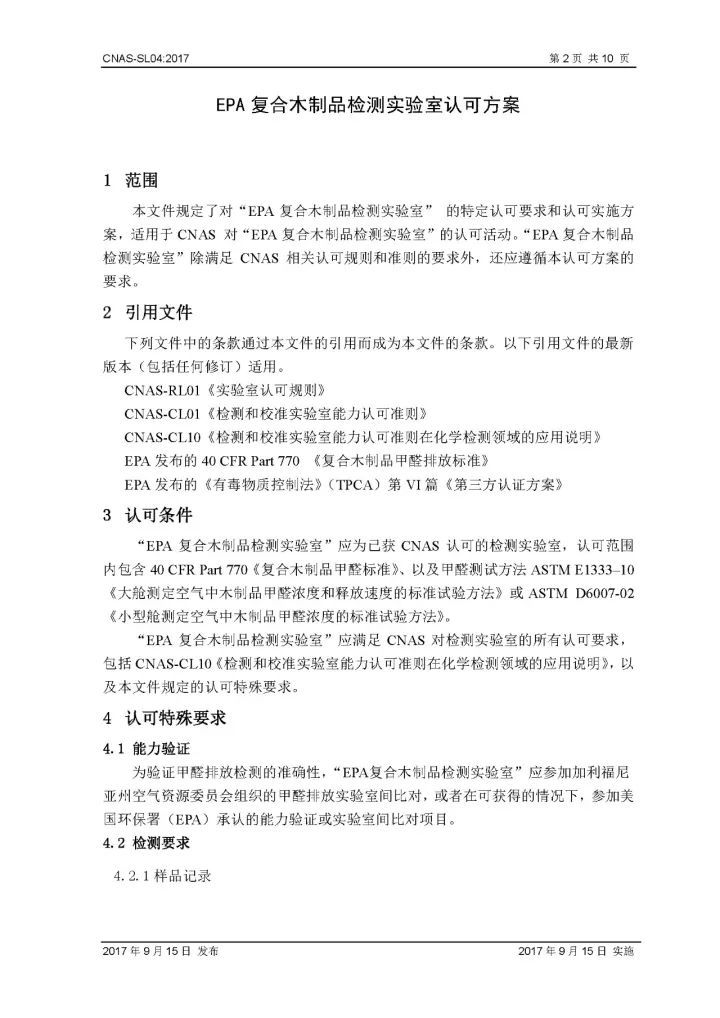 CNAS-SL04:2017

第 2 页 共 10 页

EPA 复合木制品检测实验室认可方案

1 范围

本文件规定了对“EPA 复合木制品检测实验室” 的特定认可要求和认可实施方案，适用于 CNAS 对“EPA 复合木制品检测实验室”的认可活动。“EPA 复合木制品检测实验室”除满足 CNAS 相关认可规则和准则的要求外，还应遵循本认可方案的要求。

2 引用文件

下列文件中的条款通过本文件的引用而成为本文件的条款。以下引用文件的最新版本（包括任何修订）适用。

CNAS-RL01《实验室认可规则》

CNAS-CL01《检测和校准实验室能力认可准则》

CNAS-CL10《检测和校准实验室能力认可准则在化学检测领域的应用说明》

EPA 发布的 40 CFR Part 770 《复合木制品甲醛排放标准》

EPA 发布的《有毒物质控制法》（TPCA）第 VI 篇《第三方认证方案》

3 认可条件

“EPA 复合木制品检测实验室”应为已获 CNAS 认可的检测实验室，认可范围内包含 40 CFR Part 770《复合木制品甲醛标准》、以及甲醛测试方法 ASTM E1333–10《大舱测定空气中木制品甲醛浓度和释放速度的标准试验方法》或 ASTM D6007-02《小型舱测定空气中木制品甲醛浓度的标准试验方法》。

“EPA 复合木制品检测实验室”应满足 CNAS 对检测实验室的所有认可要求，包括 CNAS-CL10《检测和校准实验室能力认可准则在化学检测领域的应用说明》，以及本文件规定的认可特殊要求。

4 认可特殊要求

4.1 能力验证

为验证甲醛排放检测的准确性，“EPA复合木制品检测实验室”应参加加利福尼亚州空气资源委员会组织的甲醛排放实验室间比对，或者在可获得的情况下，参加美国环保署（EPA）承认的能力验证或实验室间比对项目。

4.2 检测要求

4.2.1 样品记录

2017 年 9 月 15 日 发布

2017 年 9 月 15 日 实施